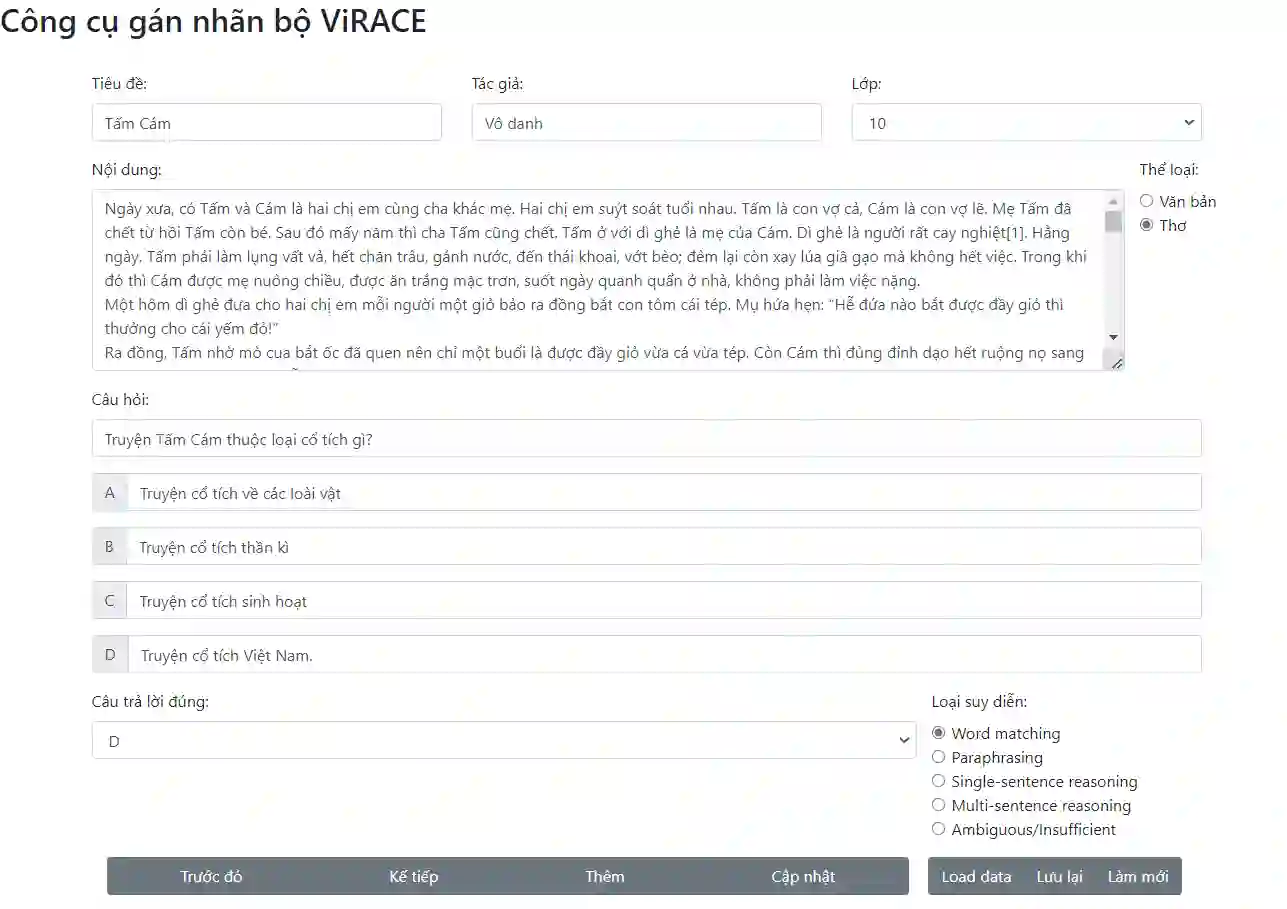 Công cụ gán nhãn bộ ViRACE

Tiêu đề:
Tấm Cám

Tác giả:
Vô danh

Lớp:
10

Nội dung:
Ngày xưa, có Tấm và Cám là hai chị em cùng cha khác mẹ. Hai chị em suýt soát tuổi nhau. Tấm là con vợ cả, Cám là con vợ lẽ. Mẹ Tấm đã chết từ hồi Tấm còn bé. Sau đó mấy năm thì cha Tấm cũng chết. Tấm ở với dì ghẻ là mẹ của Cám. Dì ghẻ là người rất cay nghiệt[1]. Hằng ngày, Tấm phải làm lụng vất vả, hết chăn trâu, gánh nước, đến thái khoai, vớt bèo; đêm lại còn xay lúa giã gạo mà không hết việc. Trong khi đó thì Cám được mẹ nuông chiều, được ăn trắng mặc trơn, suốt ngày quanh quẩn ở nhà, không phải làm việc nặng.
Một hôm dì ghẻ đưa cho hai chị em mỗi người một giỏ bảo ra đồng bắt con tôm cái tép. Mụ hứa hẹn: "Hễ đứa nào bắt được đầy giỏ thì thưởng cho cái yếm đỏ!"
Ra đồng, Tấm nhờ mò cua bắt ốc đã quen nên chỉ một buổi là được đầy giỏ vừa cá vừa tép. Còn Cám thì đủng đỉnh dạo hết ruộng nọ sang

Thể loại:
Văn bản
Thơ

Câu hỏi:
Truyện Tấm Cám thuộc loại cổ tích gì?

A Truyện cổ tích về các loài vật
B Truyện cổ tích thần kì
C Truyện cổ tích sinh hoạt
D Truyện cổ tích Việt Nam.

Câu trả lời đúng:
D

Loại suy diễn:
Word matching
Paraphrasing
Single-sentence reasoning
Multi-sentence reasoning
Ambiguous/Insufficient

Trước đó Kế tiếp Thêm Cập nhật
Load data Lưu lại Làm mới